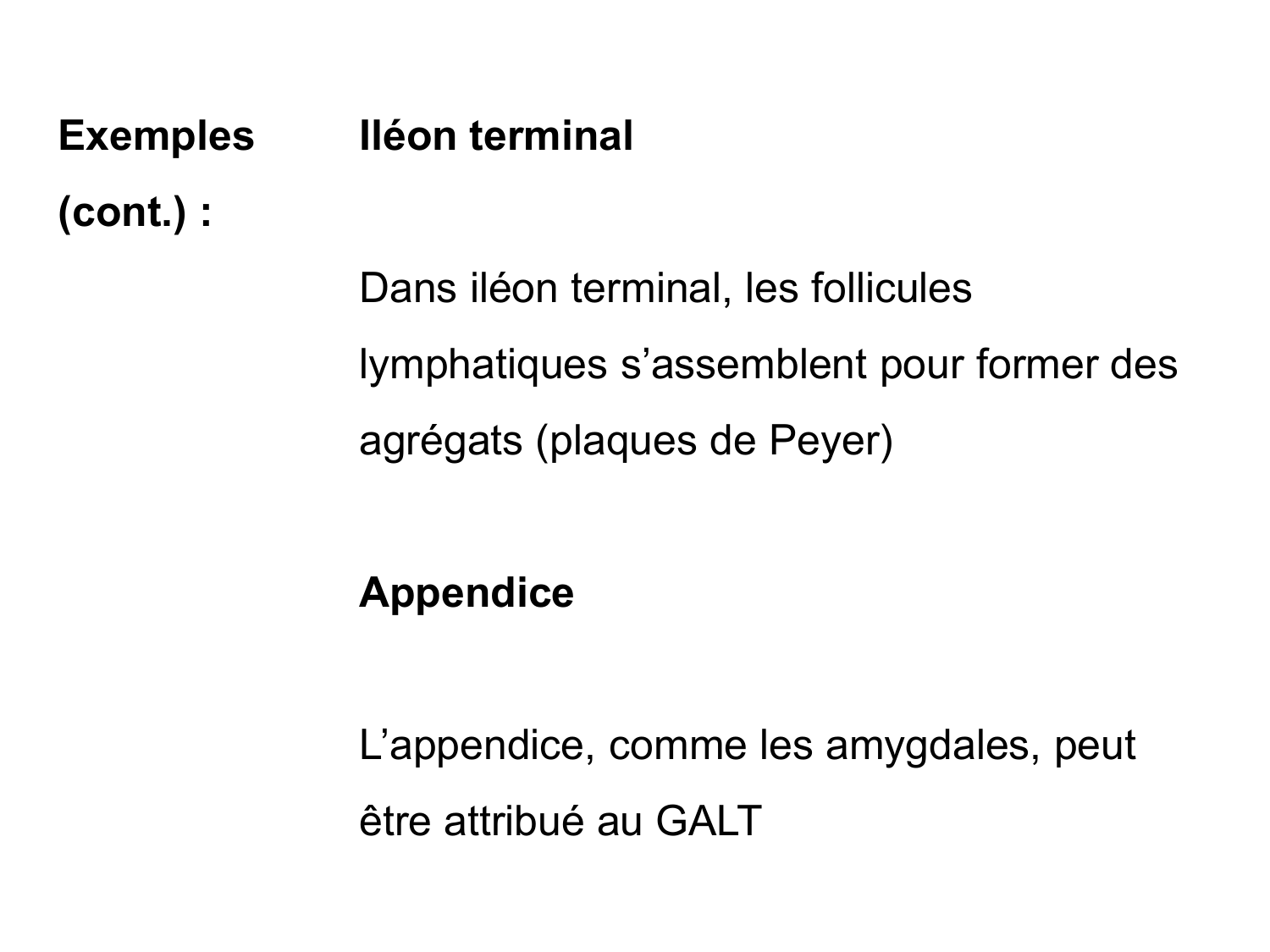 Exemples (cont.) :

Iléon terminal

Dans iléon terminal, les follicules lymphatiques s’assemblent pour former des agrégats (plaques de Peyer)

Appendice

L’appendice, comme les amygdales, peut être attribué au GALT